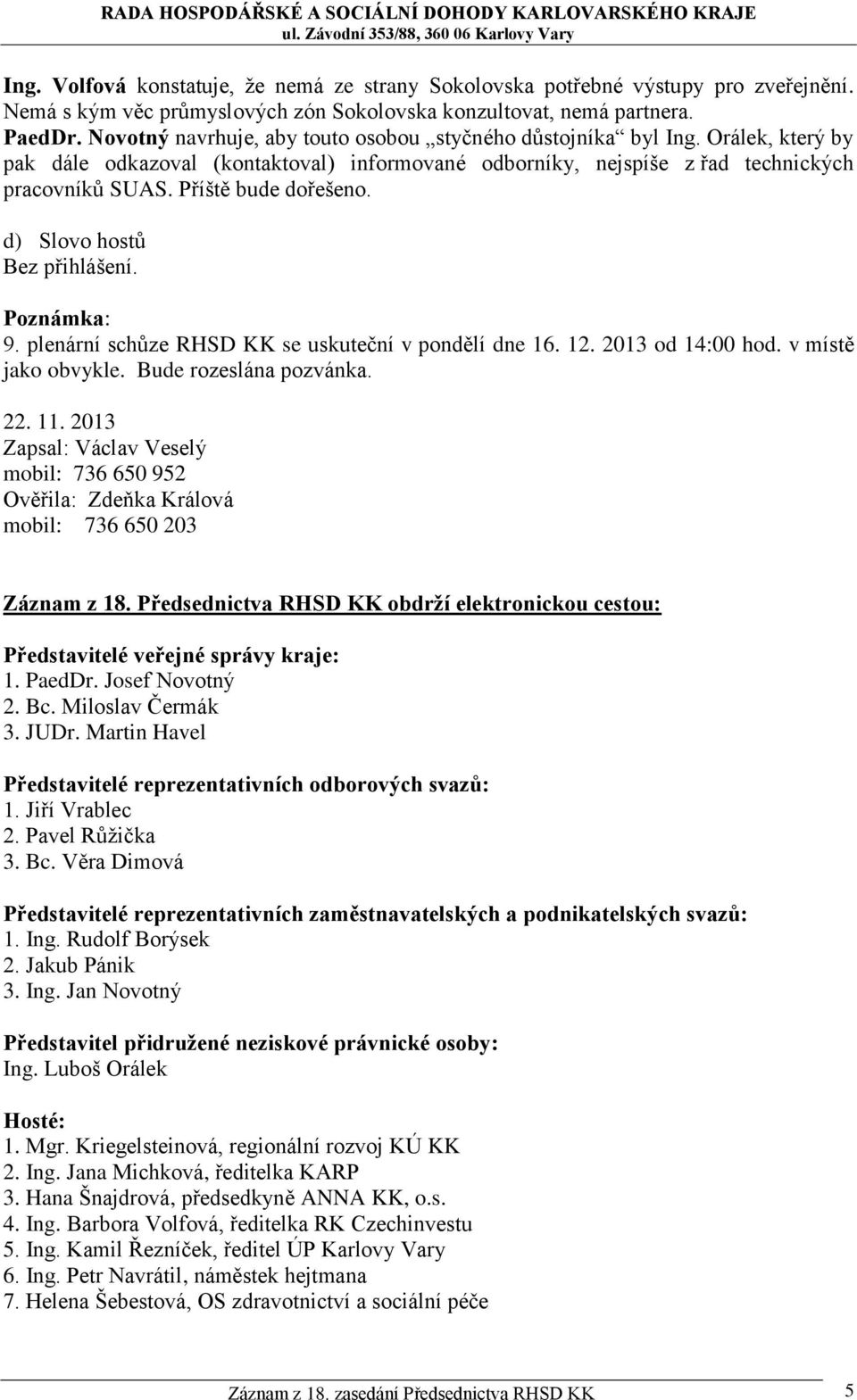 RADA HOSPODÁŘSKÉ A SOCIÁLNÍ DOHODY KARLOVARSKÉHO KRAJE
ul. Závodní 353/88, 360 06 Karlovy Vary

Ing. Volfová konstatuje, že nemá ze strany Sokolovska potřebné výstupy pro zveřejnění. Nemá s kým věc průmyslových zón Sokolovska konzultovat, nemá partnera.
PaedDr. Novotný navrhuje, aby touto osobou „styčného důstojníka“ byl Ing. Orálek, který by pak dále odkazoval (kontaktoval) informované odborníky, nejspíše z řad technických pracovníků SUAS. Příště bude dořešeno.

d) Slovo hostů
Bez přihlášení.

Poznámka:
9. plenární schůze RHSD KK se uskuteční v pondělí dne 16. 12. 2013 od 14:00 hod. v místě jako obvykle. Bude rozeslána pozvánka.

22. 11. 2013
Zapsal: Václav Veselý
mobil: 736 650 952
Ověřila: Zdeňka Králová
mobil: 736 650 203

Záznam z 18. Předsednictva RHSD KK obdrží elektronickou cestou:

Představitelé veřejné správy kraje:
1. PaedDr. Josef Novotný
2. Bc. Miloslav Čermák
3. JUDr. Martin Havel

Představitelé reprezentativních odborových svazů:
1. Jiří Vrablec
2. Pavel Růžička
3. Bc. Věra Dimová

Představitelé reprezentativních zaměstnavatelských a podnikatelských svazů:
1. Ing. Rudolf Borýsek
2. Jakub Pánik
3. Ing. Jan Novotný

Představitel přidružené neziskové právnické osoby:
Ing. Luboš Orálek

Hosté:
1. Mgr. Kriegelsteinová, regionální rozvoj KÚ KK
2. Ing. Jana Michková, ředitelka KARP
3. Hana Šnajdrová, předsedkyně ANNA KK, o.s.
4. Ing. Barbora Volfová, ředitelka RK Czechinvestu
5. Ing. Kamil Řezníček, ředitel ÚP Karlovy Vary
6. Ing. Petr Navrátil, náměstek hejtmana
7. Helena Šebestová, OS zdravotnictví a sociální péče

Záznam z 18. zasedání Předsednictva RHSD KK 5